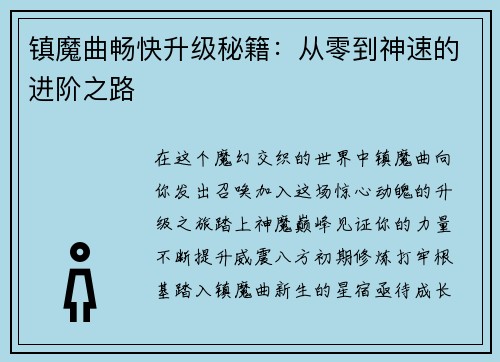 镇魔曲畅快升级秘籍：从零到神速的进阶之路

在这个魔幻交织的世界中镇魔曲向你发出召唤加入这场惊心动魄的升级之旅踏上神魔巅峰见证你的力量不断提升威震八方初期修炼打牢根基踏入镇魔曲新生的星宿亟待成长